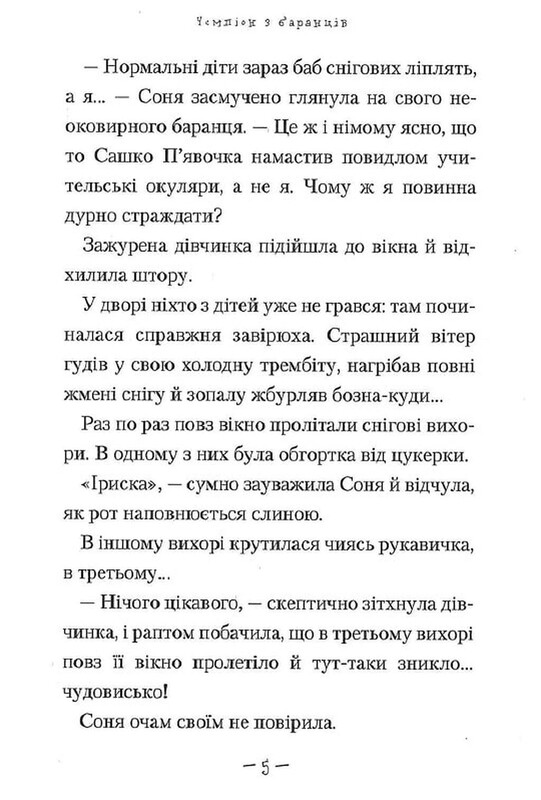 Чемпіон з баранців

— Нормальні діти зараз баб снігових ліплять, а я... — Соня засмучено глянула на свого неоковирного баранця. — Це ж і німому ясно, що то Сашко П'явочка намастив повидлом учительські окуляри, а не я. Чому ж я повинна дурно страждати?

Зажурена дівчинка підійшла до вікна й відхилила штору.

У дворі ніхто з дітей уже не грався: там починалася справжня завірюха. Страшний вітер гудів у свою холодну трембіту, нагрібав повні жмені снігу й зопалу жбурляв бозна-куди...

Раз по раз повз вікно пролітали снігові вихори. В одному з них була обгортка від цукерки.

«Іриска», — сумно зауважила Соня й відчула, як рот наповнюється слиною.

В іншому вихорі крутилася чиясь рукавичка, в третьому...

— Нічого цікавого, — скептично зітхнула дівчинка, і раптом побачила, що в третьому вихорі повз її вікно пролетіло й тут-таки зникло... чудовисько!

Соня очам своїм не повірила.

— 5 —